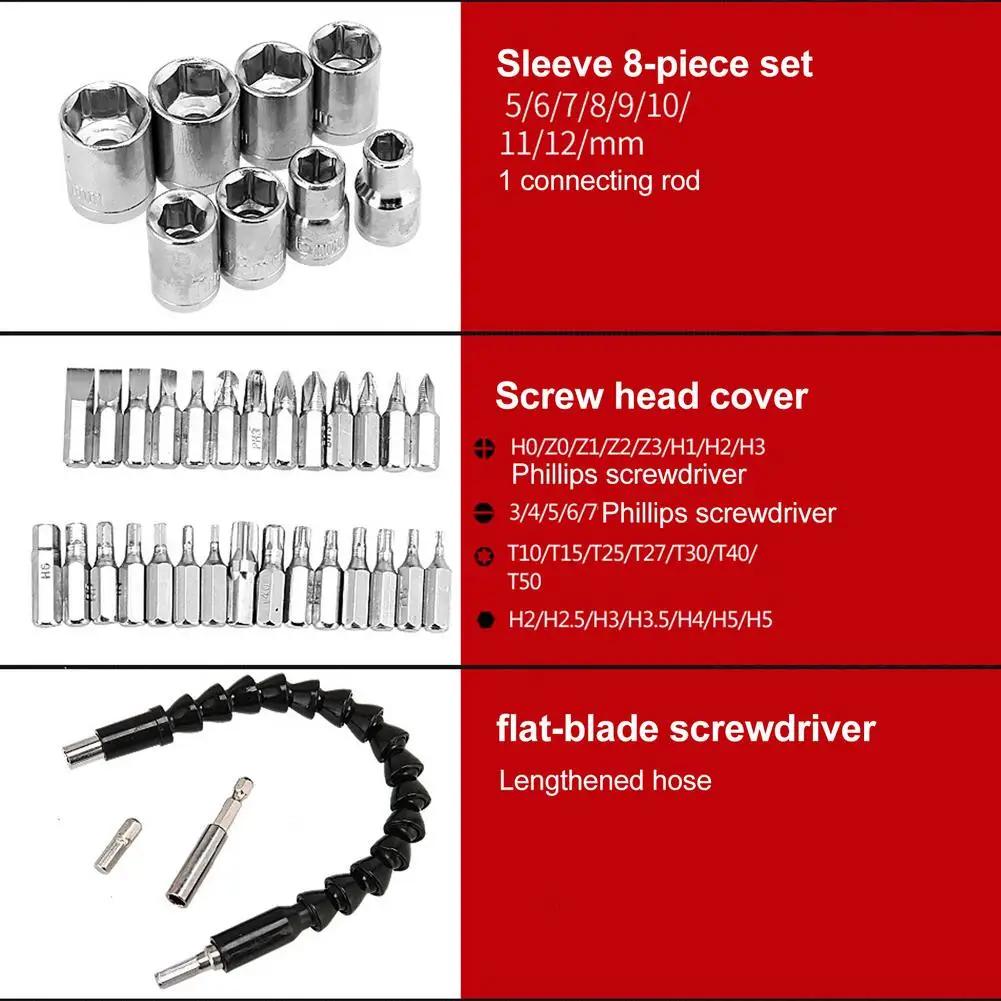 Sleeve 8-piece set
5/6/7/8/9/10/
11/12/mm
1 connecting rod

Screw head cover

H0/Z0/Z1/Z2/Z3/H1/H2/H3
Phillips screwdriver

3/4/5/6/7 Phillips screwdriver

T10/T15/T25/T27/T30/T40/
T50

H2/H2.5/H3/H3.5/H4/H5/H5

flat-blade screwdriver
Lengthened hose